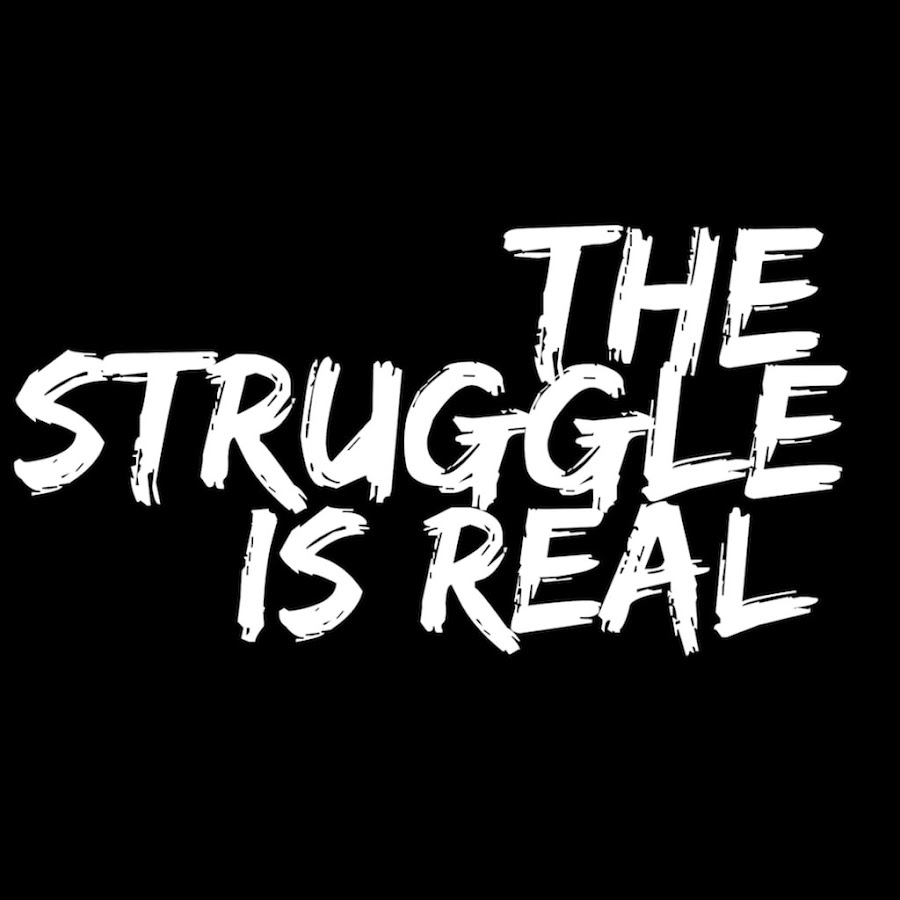 THE
STRUGGLE
IS REAL